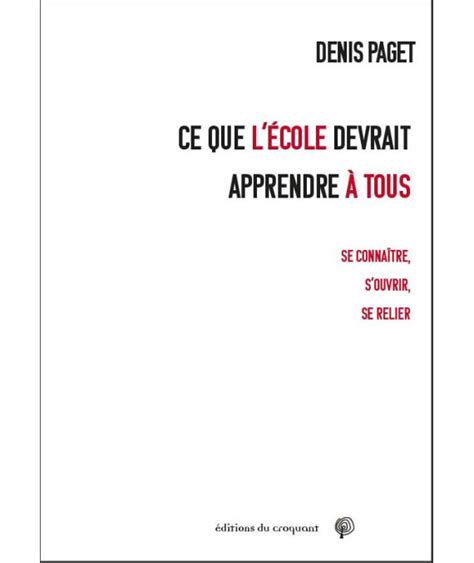 DENIS PAGET

CE QUE L'ÉCOLE DEVRAIT APPRENDRE À TOUS

SE CONNAÎTRE,
S'OUVRIR,
SE RELIER

éditions du croquant